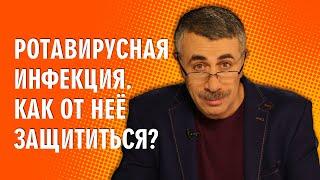 РОТАВИРУСНАЯ ИНФЕКЦИЯ. КАК ОТ НЕЁ ЗАЩИТИТЬСЯ?